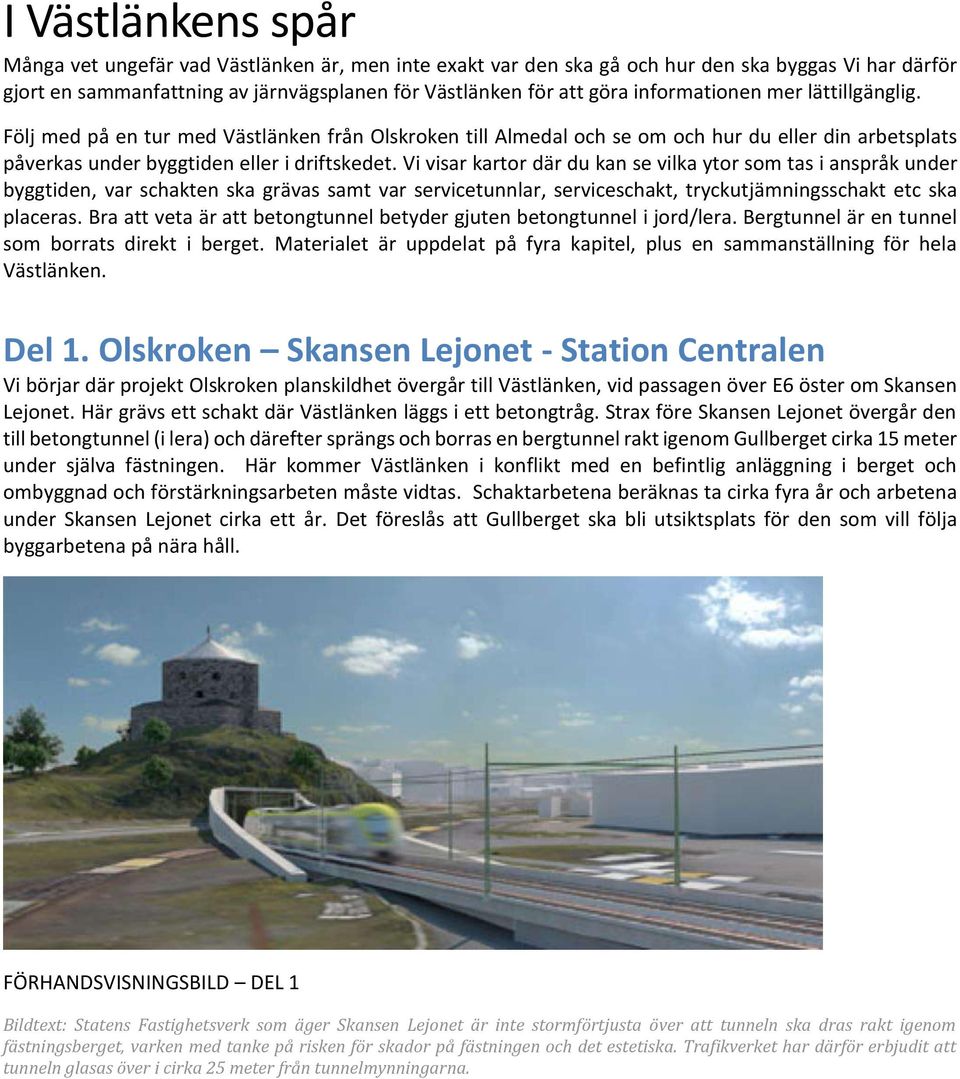 I Västlänkens spår

Många vet ungefär vad Västlänken är, men inte exakt var den ska gå och hur den ska byggas Vi har därför gjort en sammanfattning av järnvägsplanen för Västlänken för att göra informationen mer lättillgänglig.

Följ med på en tur med Västlänken från Olskroken till Almedal och se om och hur du eller din arbetsplats påverkas under byggtiden eller i driftskedet. Vi visar kartor där du kan se vilka ytor som tas i anspråk under byggtiden, var schakten ska grävas samt var servicetunnlar, serviceschakt, tryckutjämningsschakt etc ska placeras. Bra att veta är att betongtunnel betyder gjuten betongtunnel i jord/lera. Bergtunnel är en tunnel som borrats direkt i berget. Materialet är uppdelat på fyra kapitel, plus en sammanställning för hela Västlänken.

Del 1. Olskroken – Skansen Lejonet - Station Centralen

Vi börjar där projekt Olskroken planskildhet övergår till Västlänken, vid passagen över E6 öster om Skansen Lejonet. Här grävs ett schakt där Västlänken läggs i ett betongtråg. Strax före Skansen Lejonet övergår den till betongtunnel (i lera) och därefter sprängs och borras en bergtunnel rakt igenom Gullberget cirka 15 meter under själva fästningen. Här kommer Västlänken i konflikt med en befintlig anläggning i berget och ombyggnad och förstärkningsarbeten måste vidtas. Schaktarbetena beräknas ta cirka fyra år och arbetena under Skansen Lejonet cirka ett år. Det föreslås att Gullberget ska bli utsiktsplats för den som vill följa byggarbetena på nära håll.

FÖRHANDSVISNINGSBILD – DEL 1

Bildtext: Statens Fastighetsverk som äger Skansen Lejonet är inte stormförtjusta över att tunneln ska dras rakt igenom fästningsberget, varken med tanke på risken för skador på fästningen och det estetiska. Trafikverket har därför erbjudit att tunneln glasas över i cirka 25 meter från tunnelmynningarna.